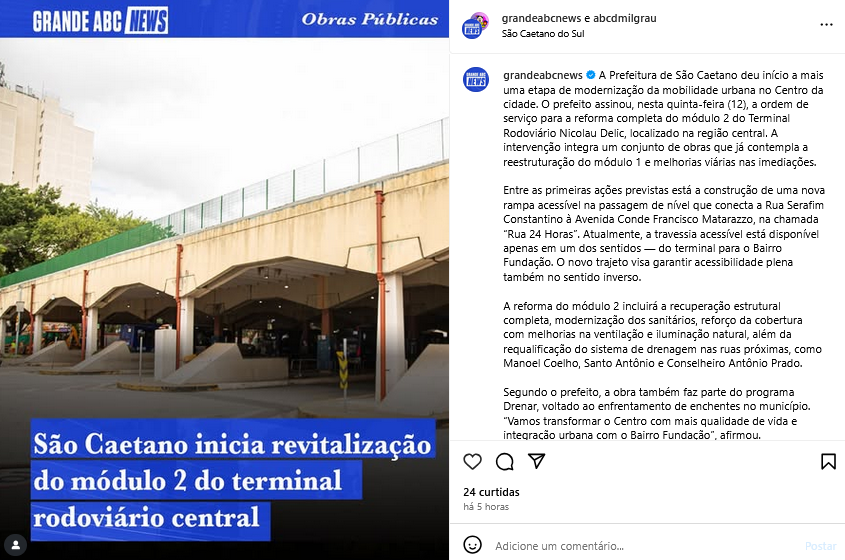 GRANDE ABC NEWS

Obras Públicas

São Caetano inicia revitalização do módulo 2 do terminal rodoviário central

grandeabcnews e abcdmilgrau
São Caetano do Sul

grandeabcnews A Prefeitura de São Caetano deu início a mais uma etapa de modernização da mobilidade urbana no Centro da cidade. O prefeito assinou, nesta quinta-feira (12), a ordem de serviço para a reforma completa do módulo 2 do Terminal Rodoviário Nicolau Delic, localizado na região central. A intervenção integra um conjunto de obras que já contempla a reestruturação do módulo 1 e melhorias viárias nas imediações.

Entre as primeiras ações previstas está a construção de uma nova rampa acessível na passagem de nível que conecta a Rua Serafim Constantino à Avenida Conde Francisco Matarazzo, na chamada "Rua 24 Horas". Atualmente, a travessia acessível está disponível apenas em um dos sentidos — do terminal para o Bairro Fundação. O novo trajeto visa garantir acessibilidade plena também no sentido inverso.

A reforma do módulo 2 incluirá a recuperação estrutural completa, modernização dos sanitários, reforço da cobertura com melhorias na ventilação e iluminação natural, além da requalificação do sistema de drenagem nas ruas próximas, como Manoel Coelho, Santo Antônio e Conselheiro Antônio Prado.

Segundo o prefeito, a obra também faz parte do programa Drenar, voltado ao enfrentamento de enchentes no município. "Vamos transformar o Centro com mais qualidade de vida e integração urbana com o Bairro Fundação", afirmou.

24 curtidas
há 5 horas

Adicione um comentário...
Postar